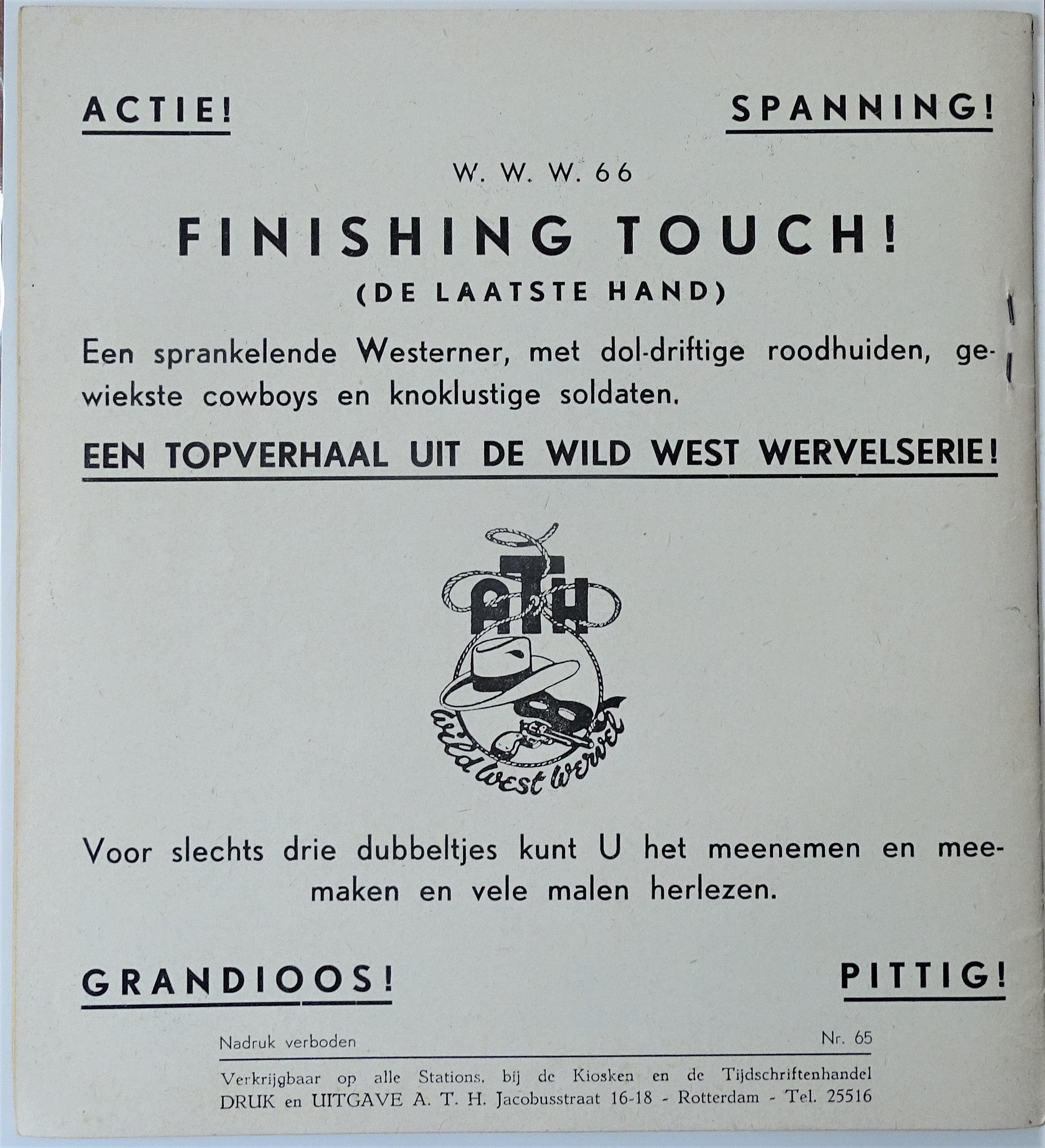 ACTIE!

SPANNING!

W. W. W. 66

FINISHING TOUCH!

(DE LAATSTE HAND)

Een sprankelende Westerner, met dol-driftige roodhuiden, gewiekste cowboys en knoklustige soldaten.

EEN TOPVERHAAL UIT DE WILD WEST WERVELSERIE!

ATH

wild west wervel

Voor slechts drie dubbeltjes kunt U het meenemen en meemaken en vele malen herlezen.

GRANDIOOS!

PITTIG!

Nadruk verboden

Nr. 65

Verkrijgbaar op alle Stations, bij de Kiosken en de Tijdschriftenhandel
DRUK en UITGAVE A. T. H. Jacobusstraat 16-18 - Rotterdam - Tel. 25516